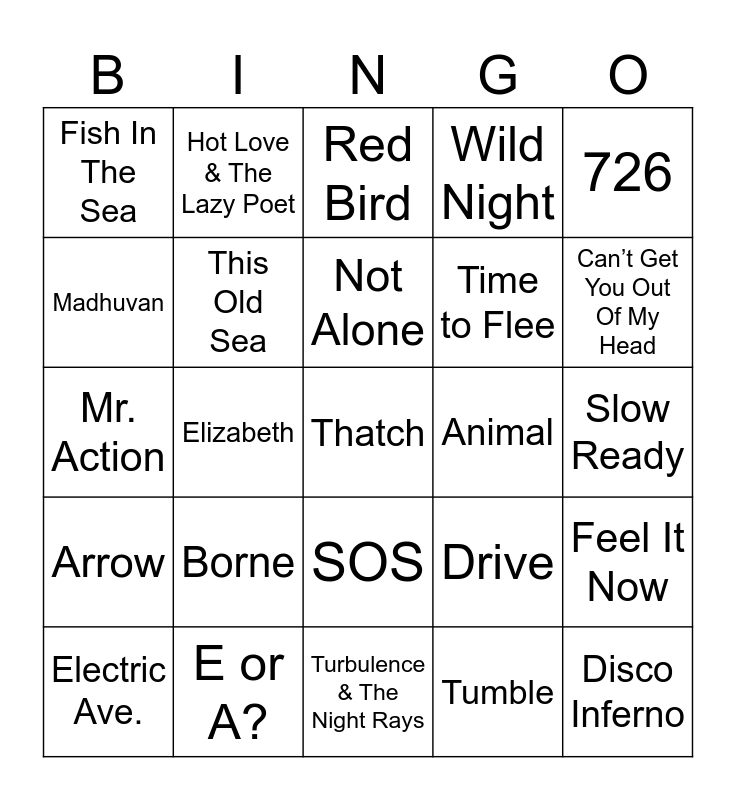 | B | I | N | G | O |
|---|---|---|---|---|
| Fish In The Sea | Hot Love & The Lazy Poet | Red Bird | Wild Night | 726 |
| Madhuvan | This Old Sea | Not Alone | Time to Flee | Can't Get You Out Of My Head |
| Mr. Action | Elizabeth | Thatch | Animal | Slow Ready |
| Arrow | Borne | SOS | Drive | Feel It Now |
| Electric Ave. | E or A? | Turbulence & The Night Rays | Tumble | Disco Inferno |